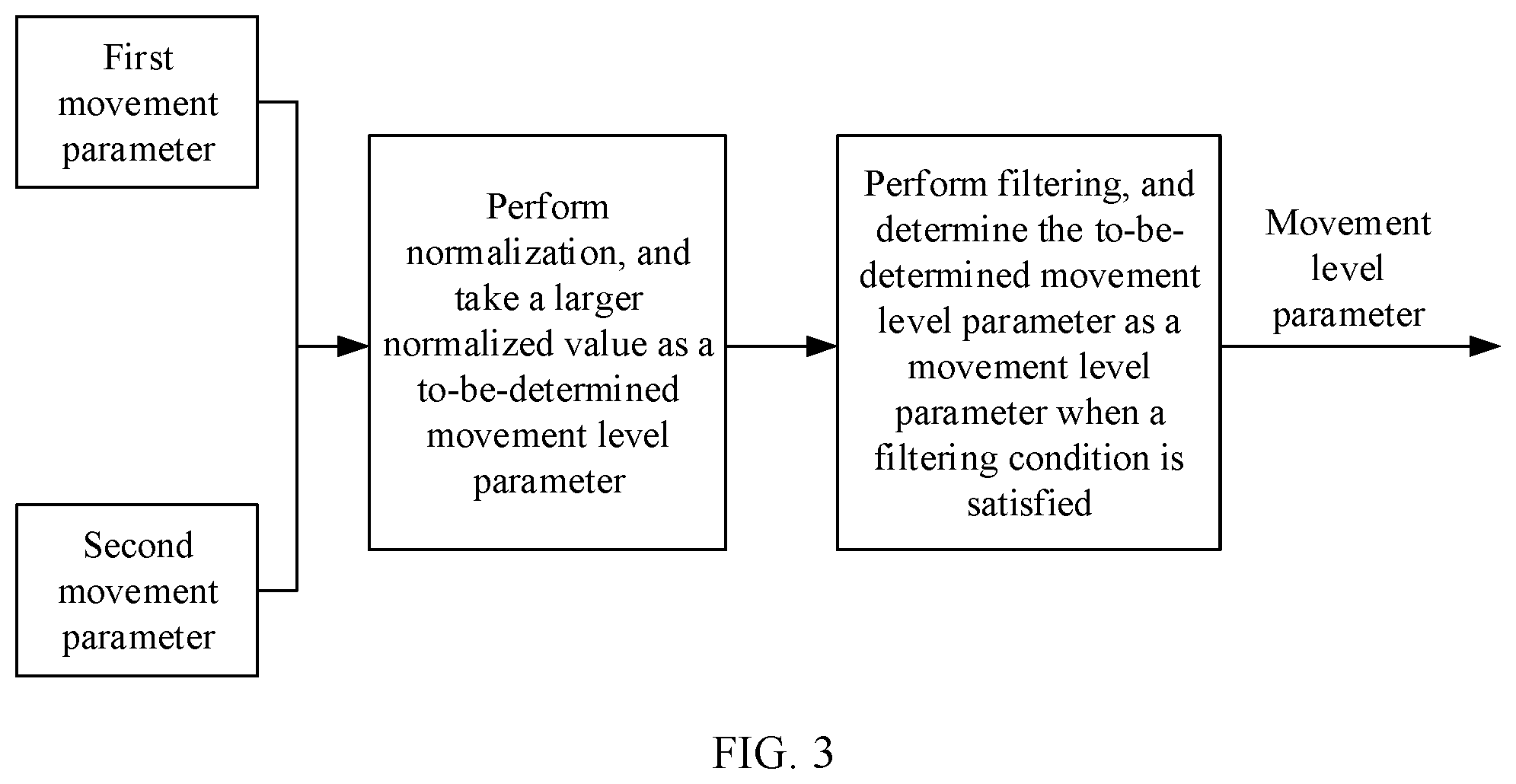 First movement parameter

Second movement parameter

Perform normalization, and take a larger normalized value as a to-be-determined movement level parameter

Perform filtering, and determine the to-be-determined movement level parameter as a movement level parameter when a filtering condition is satisfied

Movement level parameter

FIG. 3